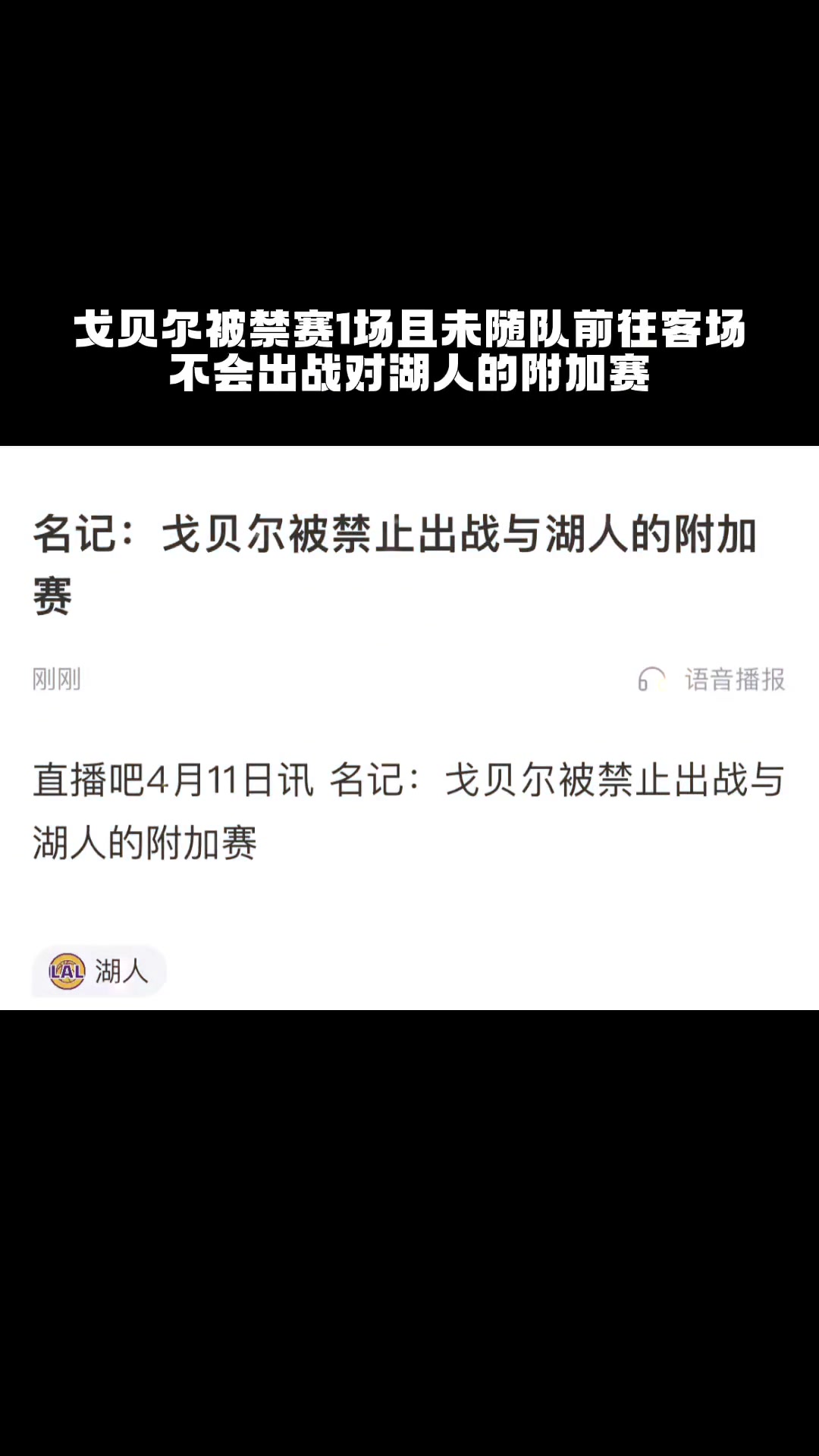 戈贝尔被禁赛1场且未随队前往客场
不会出战对湖人的附加赛

名记：戈贝尔被禁止出战与湖人的附加赛

刚刚

语音播报

直播吧4月11日讯 名记：戈贝尔被禁止出战与湖人的附加赛

LAL 湖人